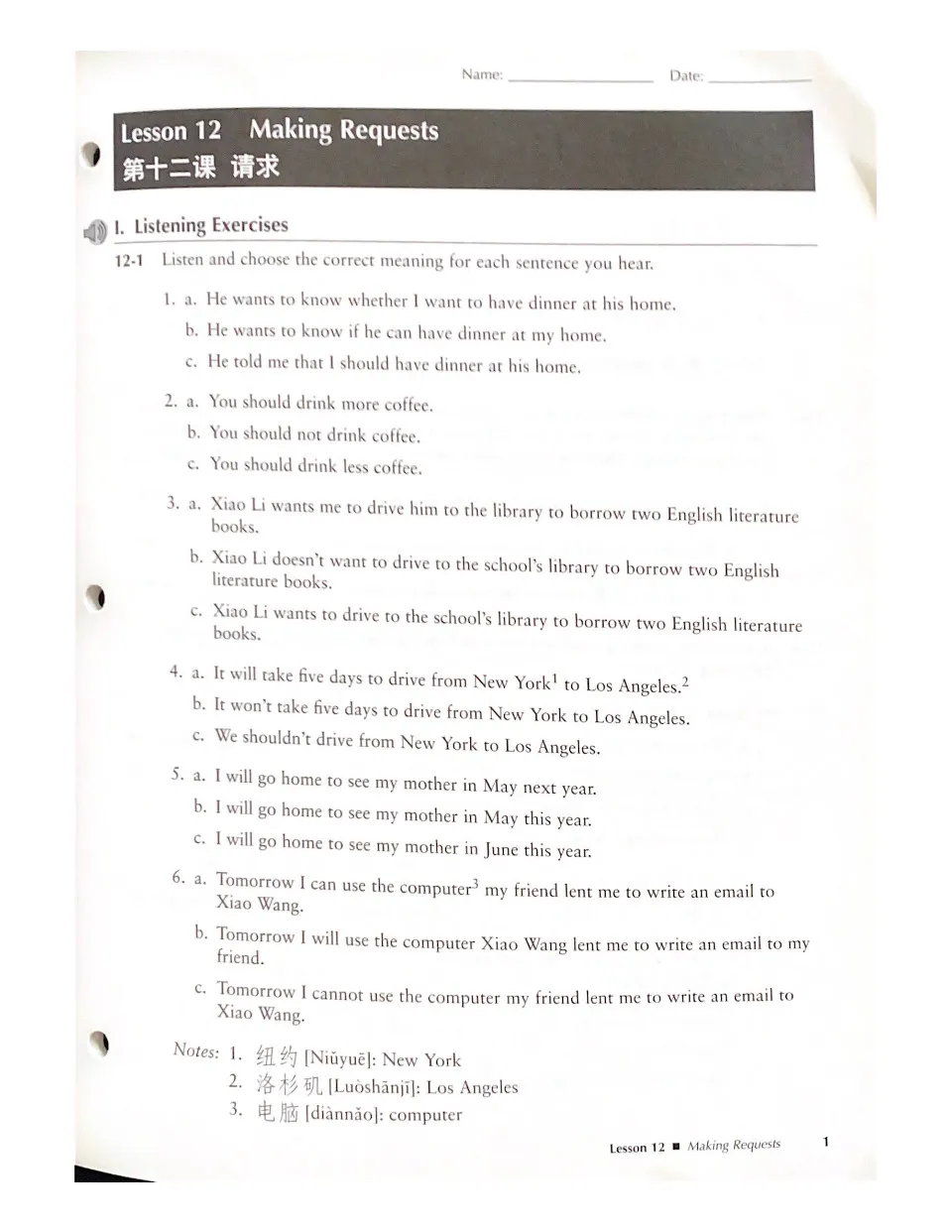 Name: ________________ Date: ____________

Lesson 12 Making Requests
第十二课 请求

I. Listening Exercises

12-1 Listen and choose the correct meaning for each sentence you hear.

1. a. He wants to know whether I want to have dinner at his home.
b. He wants to know if he can have dinner at my home.
c. He told me that I should have dinner at his home.

2. a. You should drink more coffee.
b. You should not drink coffee.
c. You should drink less coffee.

3. a. Xiao Li wants me to drive him to the library to borrow two English literature books.
b. Xiao Li doesn't want to drive to the school's library to borrow two English literature books.
c. Xiao Li wants to drive to the school's library to borrow two English literature books.

4. a. It will take five days to drive from New York$^1$ to Los Angeles.$^2$
b. It won't take five days to drive from New York to Los Angeles.
c. We shouldn't drive from New York to Los Angeles.

5. a. I will go home to see my mother in May next year.
b. I will go home to see my mother in May this year.
c. I will go home to see my mother in June this year.

6. a. Tomorrow I can use the computer$^3$ my friend lent me to write an email to Xiao Wang.
b. Tomorrow I will use the computer Xiao Wang lent me to write an email to my friend.
c. Tomorrow I cannot use the computer my friend lent me to write an email to Xiao Wang.

Notes: 1. 纽约 [Niǔyuē]: New York
2. 洛杉矶 [Luòshānjī]: Los Angeles
3. 电脑 [diànnǎo]: computer

Lesson 12 ■ Making Requests 1